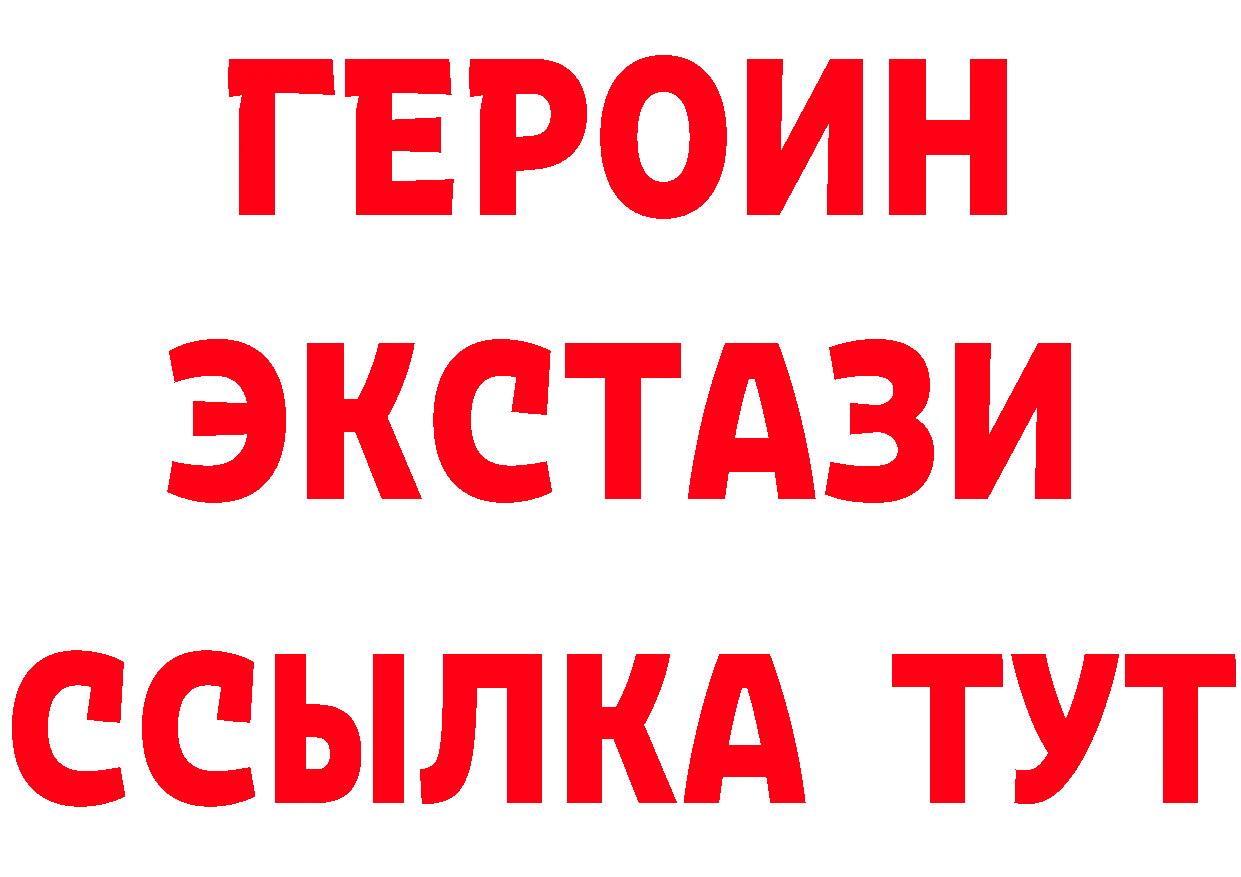 ГЕРОИН ЭКСТАЗИ ССЫЛКА ТУТ